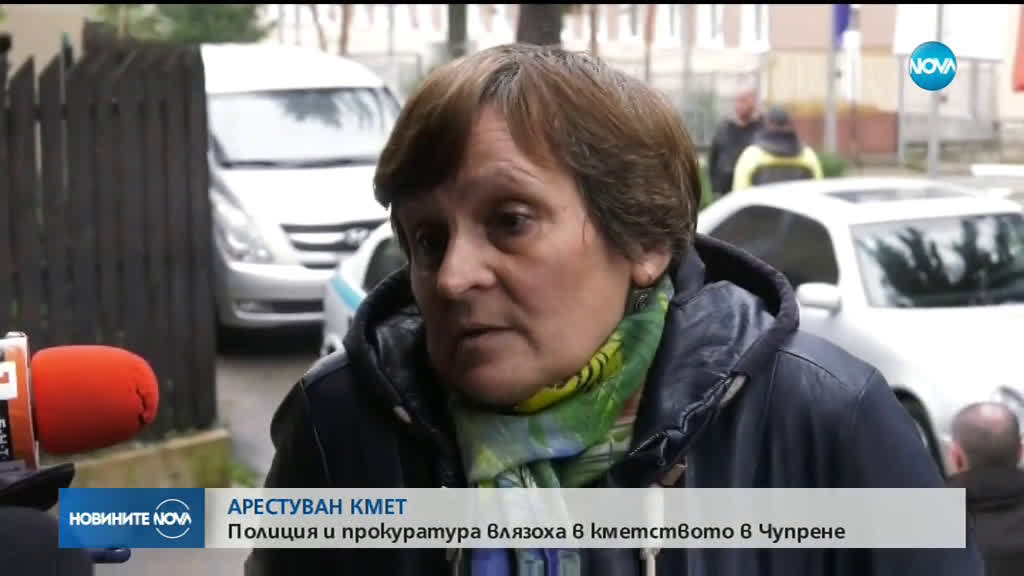 NOVA

НОВИНИТЕ NOVA

АРЕСТУВАН КМЕТ
Полиция и прокуратура влязоха в кметството в Чупрене